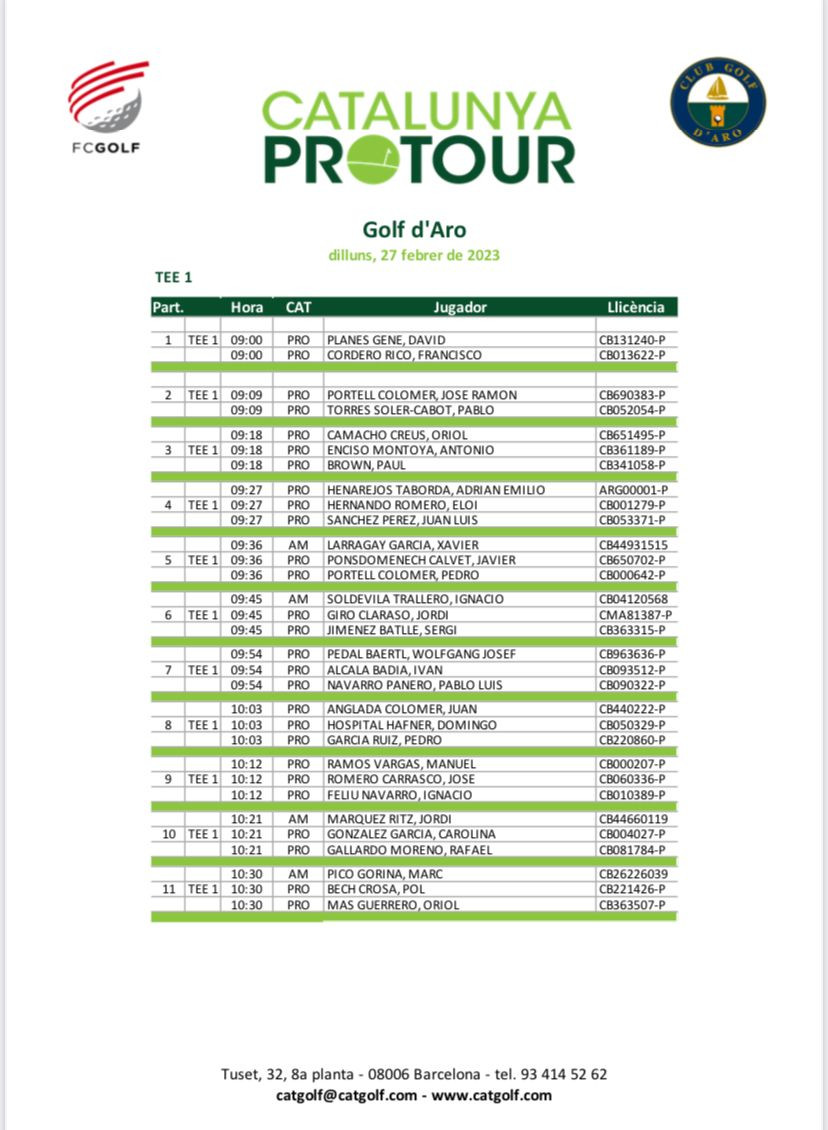 FCGOLF

CATALUNYA PROTOUR

CLUB GOLF D'ARO

Golf d'Aro

dilluns, 27 febrer de 2023

TEE 1

| Part. | | Hora | CAT | Jugador | Llicència |
|---|---|---|---|---|---|
| 1 | TEE 1 | 09:00 | PRO | PLANES GENE, DAVID | CB131240-P |
| | | 09:00 | PRO | CORDERO RICO, FRANCISCO | CB013622-P |
| 2 | TEE 1 | 09:09 | PRO | PORTELL COLOMER, JOSE RAMON | CB690383-P |
| | | 09:09 | PRO | TORRES SOLER-CABOT, PABLO | CB052054-P |
| | | 09:18 | PRO | CAMACHO CREUS, ORIOL | CB651495-P |
| 3 | TEE 1 | 09:18 | PRO | ENCISO MONTOYA, ANTONIO | CB361189-P |
| | | 09:18 | PRO | BROWN, PAUL | CB341058-P |
| | | 09:27 | PRO | HENAREJOS TABORDA, ADRIAN EMILIO | ARG00001-P |
| 4 | TEE 1 | 09:27 | PRO | HERNANDO ROMERO, ELOI | CB001279-P |
| | | 09:27 | PRO | SANCHEZ PEREZ, JUAN LUIS | CB053371-P |
| | | 09:36 | AM | LARRAGAY GARCIA, XAVIER | CB44931515 |
| 5 | TEE 1 | 09:36 | PRO | PONSDOMENECH CALVET, JAVIER | CB650702-P |
| | | 09:36 | PRO | PORTELL COLOMER, PEDRO | CB000642-P |
| | | 09:45 | AM | SOLDEVILA TRALLERO, IGNACIO | CB04120568 |
| 6 | TEE 1 | 09:45 | PRO | GIRO CLARASO, JORDI | CMA81387-P |
| | | 09:45 | PRO | JIMENEZ BATLLE, SERGI | CB363315-P |
| | | 09:54 | PRO | PEDAL BAERTL, WOLFGANG JOSEF | CB963636-P |
| 7 | TEE 1 | 09:54 | PRO | ALCALA BADIA, IVAN | CB093512-P |
| | | 09:54 | PRO | NAVARRO PANERO, PABLO LUIS | CB090322-P |
| | | 10:03 | PRO | ANGLADA COLOMER, JUAN | CB440222-P |
| 8 | TEE 1 | 10:03 | PRO | HOSPITAL HAFNER, DOMINGO | CB050329-P |
| | | 10:03 | PRO | GARCIA RUIZ, PEDRO | CB220860-P |
| | | 10:12 | PRO | RAMOS VARGAS, MANUEL | CB000207-P |
| 9 | TEE 1 | 10:12 | PRO | ROMERO CARRASCO, JOSE | CB060336-P |
| | | 10:12 | PRO | FELIU NAVARRO, IGNACIO | CB010389-P |
| | | 10:21 | AM | MARQUEZ RITZ, JORDI | CB44660119 |
| 10 | TEE 1 | 10:21 | PRO | GONZALEZ GARCIA, CAROLINA | CB004027-P |
| | | 10:21 | PRO | GALLARDO MORENO, RAFAEL | CB081784-P |
| | | 10:30 | AM | PICO GORINA, MARC | CB26226039 |
| 11 | TEE 1 | 10:30 | PRO | BECH CROSA, POL | CB221426-P |
| | | 10:30 | PRO | MAS GUERRERO, ORIOL | CB363507-P |

Tuset, 32, 8a planta - 08006 Barcelona - tel. 93 414 52 62
catgolf@catgolf.com - www.catgolf.com